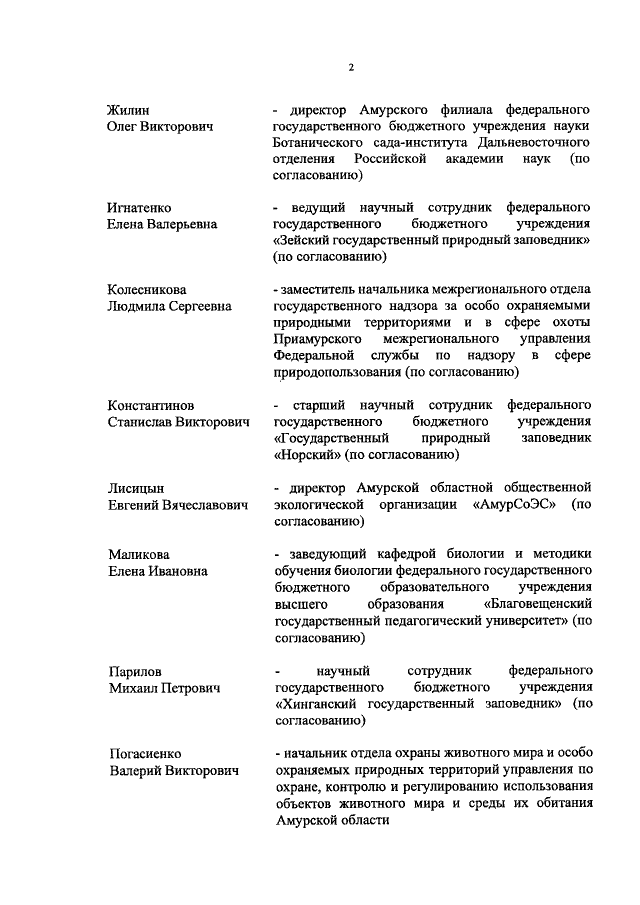 2

Жилин
Олег Викторович

- директор Амурского филиала федерального государственного бюджетного учреждения науки Ботанического сада-института Дальневосточного отделения Российской академии наук (по согласованию)

Игнатенко
Елена Валерьевна

- ведущий научный сотрудник федерального государственного бюджетного учреждения «Зейский государственный природный заповедник» (по согласованию)

Колесникова
Людмила Сергеевна

- заместитель начальника межрегионального отдела государственного надзора за особо охраняемыми природными территориями и в сфере охоты Приамурского межрегионального управления Федеральной службы по надзору в сфере природопользования (по согласованию)

Константинов
Станислав Викторович

- старший научный сотрудник федерального государственного бюджетного учреждения «Государственный природный заповедник «Норский» (по согласованию)

Лисицын
Евгений Вячеславович

- директор Амурской областной общественной экологической организации «АмурСоЭС» (по согласованию)

Маликова
Елена Ивановна

- заведующий кафедрой биологии и методики обучения биологии федерального государственного бюджетного образовательного учреждения высшего образования «Благовещенский государственный педагогический университет» (по согласованию)

Парилов
Михаил Петрович

- научный сотрудник федерального государственного бюджетного учреждения «Хинганский государственный заповедник» (по согласованию)

Погасиенко
Валерий Викторович

- начальник отдела охраны животного мира и особо охраняемых природных территорий управления по охране, контролю и регулированию использования объектов животного мира и среды их обитания Амурской области